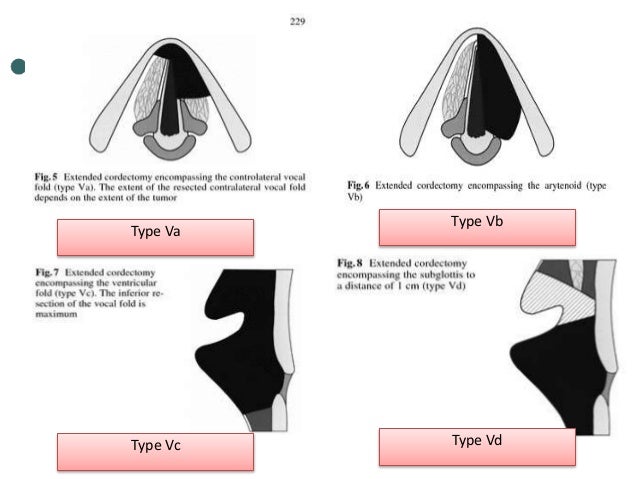 229

Fig. 5 Extended cordectomy encompassing the controlateral vocal fold (type Va). The extent of the resected contralateral vocal fold depends on the extent of the tumor

Type Va

Fig. 6 Extended cordectomy encompassing the arytenoid (type Vb)

Type Vb

Fig. 7 Extended cordectomy encompassing the ventricular fold (type Vc). The inferior resection of the vocal fold is maximum

Type Vc

Fig. 8 Extended cordectomy encompassing the subglottis to a distance of 1 cm (type Vd)

Type Vd